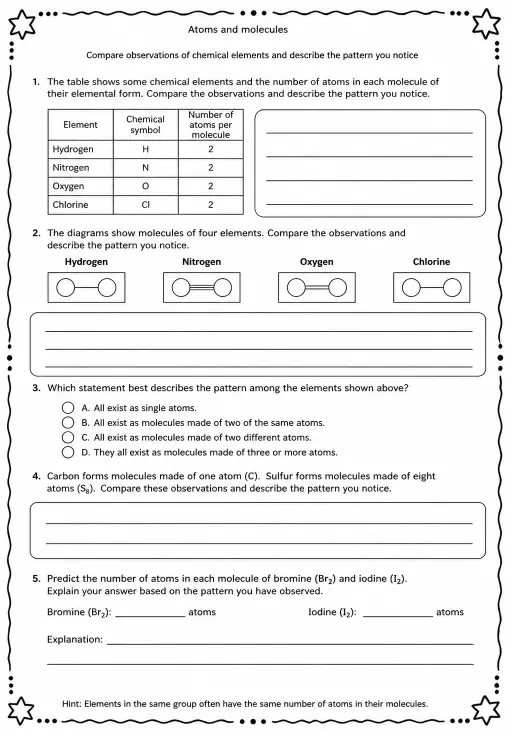 Atoms and molecules

Compare observations of chemical elements and describe the pattern you notice

1. The table shows some chemical elements and the number of atoms in each molecule of their elemental form. Compare the observations and describe the pattern you notice.

| Element | Chemical symbol | Number of atoms per molecule |
|---|---|---|
| Hydrogen | H | 2 |
| Nitrogen | N | 2 |
| Oxygen | O | 2 |
| Chlorine | Cl | 2 |

2. The diagrams show molecules of four elements. Compare the observations and describe the pattern you notice.

Hydrogen Nitrogen Oxygen Chlorine

3. Which statement best describes the pattern among the elements shown above?

A. All exist as single atoms.
B. All exist as molecules made of two of the same atoms.
C. All exist as molecules made of two different atoms.
D. They all exist as molecules made of three or more atoms.

4. Carbon forms molecules made of one atom (C). Sulfur forms molecules made of eight atoms ($S_8$). Compare these observations and describe the pattern you notice.

5. Predict the number of atoms in each molecule of bromine ($Br_2$) and iodine ($I_2$). Explain your answer based on the pattern you have observed.

Bromine ($Br_2$): ____________ atoms Iodine ($I_2$): ____________ atoms

Explanation: ____________

Hint: Elements in the same group often have the same number of atoms in their molecules.